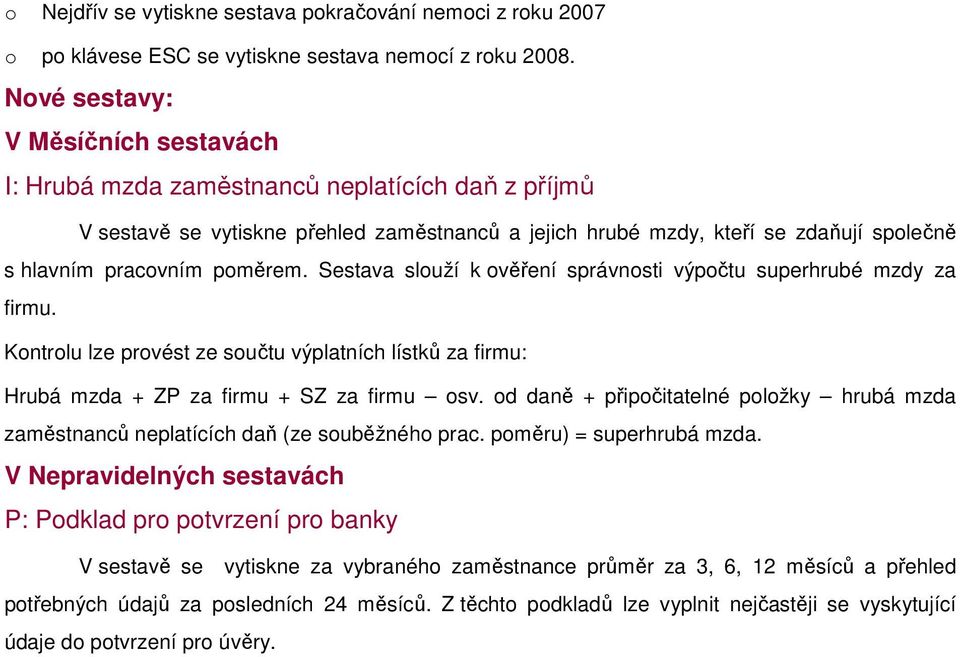 o Nejdřív se vytiskne sestava pokračování nemoci z roku 2007

o po klávese ESC se vytiskne sestava nemocí z roku 2008.

Nové sestavy:

V Měsíčních sestavách

I: Hrubá mzda zaměstnanců neplatících daň z příjmů

V sestavě se vytiskne přehled zaměstnanců a jejich hrubé mzdy, kteří se zdaňují společně s hlavním pracovním poměrem. Sestava slouží k ověření správnosti výpočtu superhrubé mzdy za firmu.

Kontrolu lze provést ze součtu výplatních lístků za firmu:

Hrubá mzda + ZP za firmu + SZ za firmu – osv. od daně + připočitatelné položky – hrubá mzda zaměstnanců neplatících daň (ze souběžného prac. poměru) = superhrubá mzda.

V Nepravidelných sestavách

P: Podklad pro potvrzení pro banky

V sestavě se vytiskne za vybraného zaměstnance průměr za 3, 6, 12 měsíců a přehled potřebných údajů za posledních 24 měsíců. Z těchto podkladů lze vyplnit nejčastěji se vyskytující údaje do potvrzení pro úvěry.